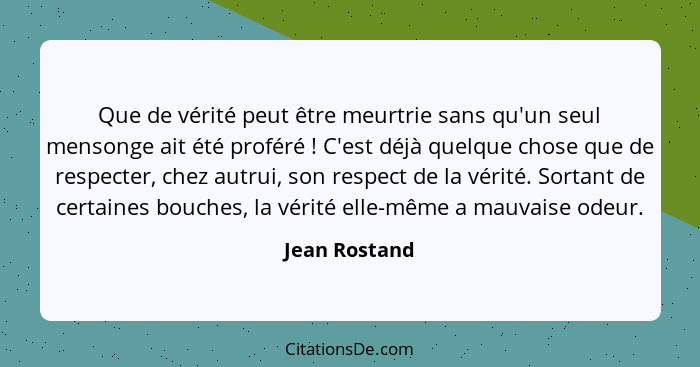 Que de vérité peut être meurtrie sans qu'un seul mensonge ait été proféré ! C'est déjà quelque chose que de respecter, chez autrui, son respect de la vérité. Sortant de certaines bouches, la vérité elle-même a mauvaise odeur.

Jean Rostand

CitationsDe.com